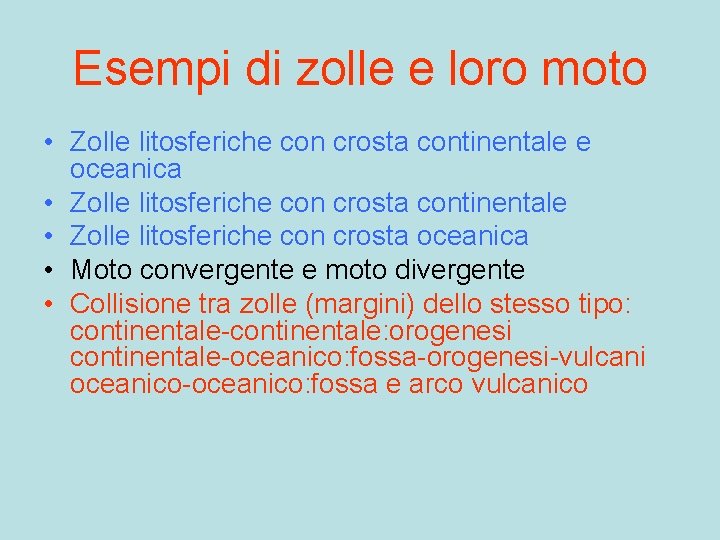 Esempi di zolle e loro moto

• Zolle litosferiche con crosta continentale e oceanica
• Zolle litosferiche con crosta continentale
• Zolle litosferiche con crosta oceanica
• Moto convergente e moto divergente
• Collisione tra zolle (margini) dello stesso tipo:
continentale-continentale:orogenesi
continentale-oceanico:fossa-orogenesi-vulcani
oceanico-oceanico:fossa e arco vulcanico